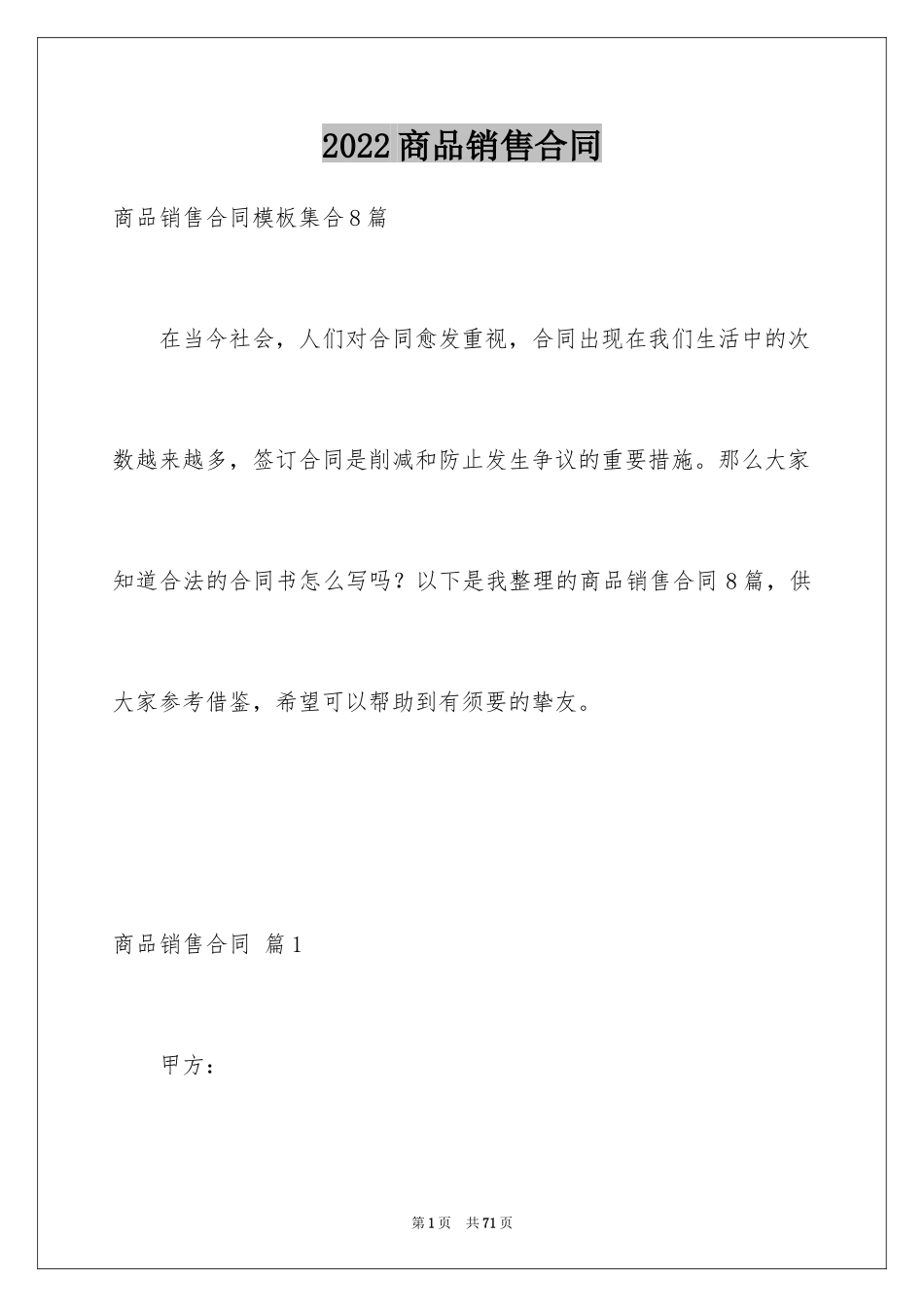 2022商品销售合同

商品销售合同模板集合8篇

在当今社会，人们对合同愈发重视，合同出现在我们生活中的次数越来越多，签订合同是削减和防止发生争议的重要措施。那么大家知道合法的合同书怎么写吗？以下是我整理的商品销售合同8篇，供大家参考借鉴，希望可以帮助到有须要的挚友。

商品销售合同 篇1

甲方：

第1页 共71页